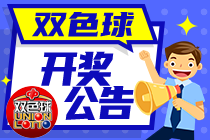 双色球

开奖公告

双色球
UNION
LOTTO